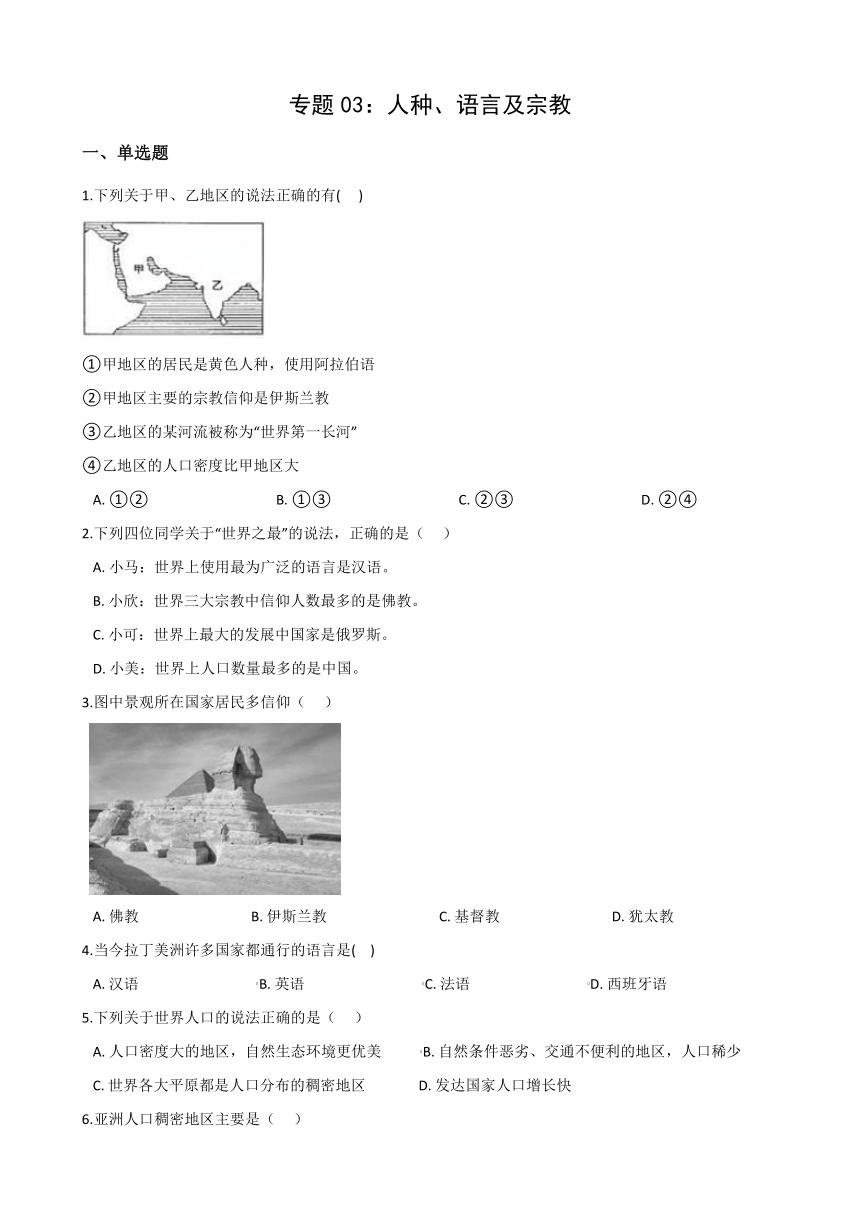 专题 03：人种、语言及宗教

一、单选题

1.下列关于甲、乙地区的说法正确的有(　 )

甲

乙

①甲地区的居民是黄色人种，使用阿拉伯语

②甲地区主要的宗教信仰是伊斯兰教

③乙地区的某河流被称为“世界第一长河”

④乙地区的人口密度比甲地区大

A. ①②　　B. ①③　　C. ②③　　D. ②④

2.下列四位同学关于“世界之最”的说法，正确的是（　　）

A. 小马：世界上使用最为广泛的语言是汉语。

B. 小欣：世界三大宗教中信仰人数最多的是佛教。

C. 小可：世界上最大的发展中国家是俄罗斯。

D. 小美：世界上人口数量最多的是中国。

3.图中景观所在国家居民多信仰（　　）

A. 佛教　　B. 伊斯兰教　　C. 基督教　　D. 犹太教

4.当今拉丁美洲许多国家都通行的语言是(　 )

A. 汉语　　B. 英语　　C. 法语　　D. 西班牙语

5.下列关于世界人口的说法正确的是（　　）

A. 人口密度大的地区，自然生态环境更优美　　B. 自然条件恶劣、交通不便利的地区，人口稀少

C. 世界各大平原都是人口分布的稠密地区　　D. 发达国家人口增长快

6.亚洲人口稠密地区主要是（　　）